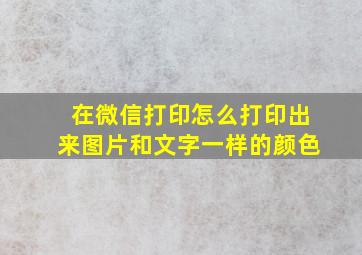 在微信打印怎么打印出来图片和文字一样的颜色